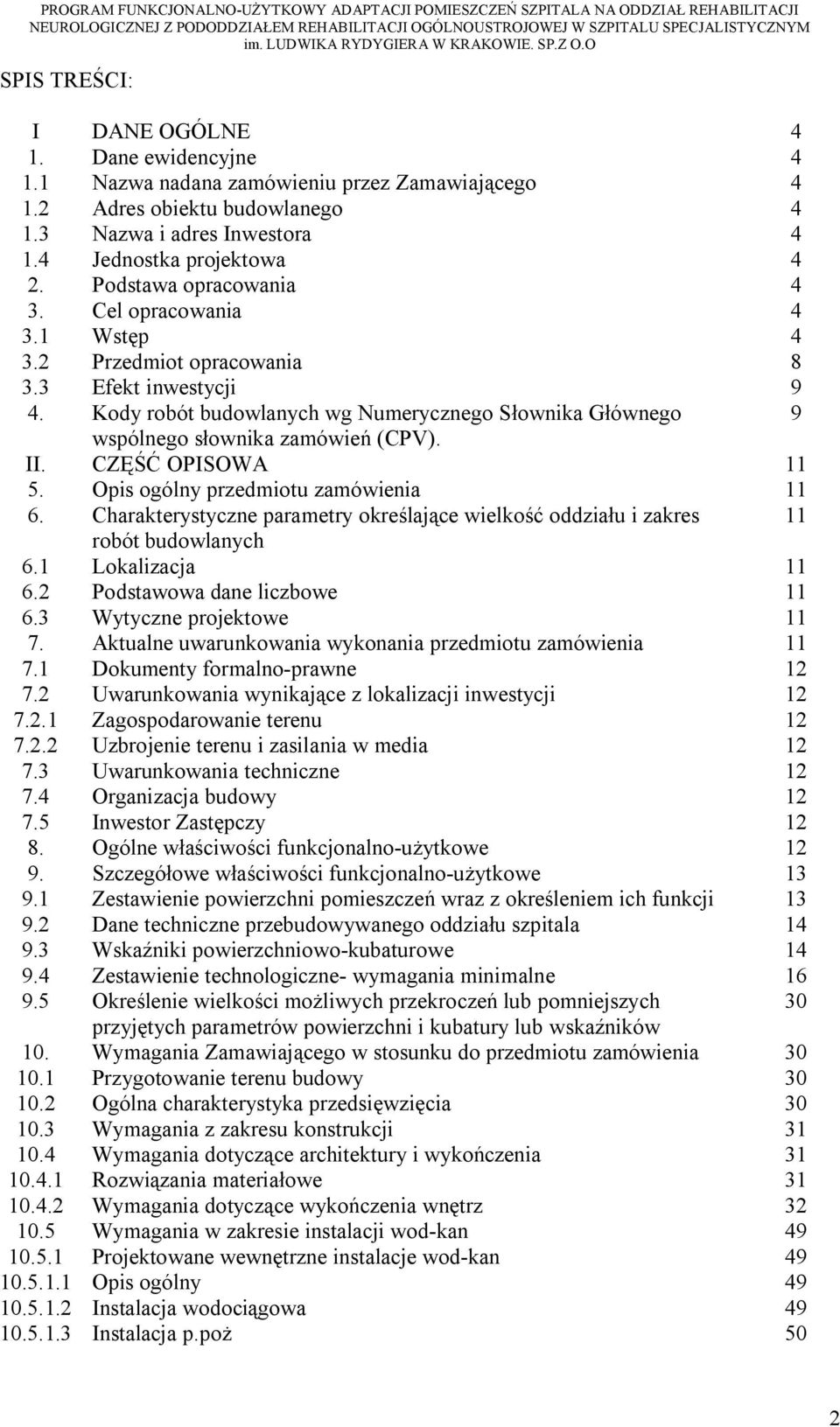 PROGRAM FUNKCJONALNO-UŻYTKOWY ADAPTACJI POMIESZCZEŃ SZPITALA NA ODDZIAŁ REHABILITACJI NEUROLOGICZNEJ Z PODODDZIAŁEM REHABILITACJI OGÓLNOUSTROJOWEJ W SZPITALU SPECJALISTYCZNYM im. LUDWIKA RYDYGIERA W KRAKOWIE. SP.Z O.O

SPIS TREŚCI:

| | | |
|---|---|---|
| I | DANE OGÓLNE | 4 |
| 1. | Dane ewidencyjne | 4 |
| 1.1 | Nazwa nadana zamówieniu przez Zamawiającego | 4 |
| 1.2 | Adres obiektu budowlanego | 4 |
| 1.3 | Nazwa i adres Inwestora | 4 |
| 1.4 | Jednostka projektowa | 4 |
| 2. | Podstawa opracowania | 4 |
| 3. | Cel opracowania | 4 |
| 3.1 | Wstęp | 4 |
| 3.2 | Przedmiot opracowania | 8 |
| 3.3 | Efekt inwestycji | 9 |
| 4. | Kody robót budowlanych wg Numerycznego Słownika Głównego wspólnego słownika zamówień (CPV). | 9 |
| II. | CZĘŚĆ OPISOWA | 11 |
| 5. | Opis ogólny przedmiotu zamówienia | 11 |
| 6. | Charakterystyczne parametry określające wielkość oddziału i zakres robót budowlanych | 11 |
| 6.1 | Lokalizacja | 11 |
| 6.2 | Podstawowa dane liczbowe | 11 |
| 6.3 | Wytyczne projektowe | 11 |
| 7. | Aktualne uwarunkowania wykonania przedmiotu zamówienia | 11 |
| 7.1 | Dokumenty formalno-prawne | 12 |
| 7.2 | Uwarunkowania wynikające z lokalizacji inwestycji | 12 |
| 7.2.1 | Zagospodarowanie terenu | 12 |
| 7.2.2 | Uzbrojenie terenu i zasilania w media | 12 |
| 7.3 | Uwarunkowania techniczne | 12 |
| 7.4 | Organizacja budowy | 12 |
| 7.5 | Inwestor Zastępczy | 12 |
| 8. | Ogólne właściwości funkcjonalno-użytkowe | 12 |
| 9. | Szczegółowe właściwości funkcjonalno-użytkowe | 13 |
| 9.1 | Zestawienie powierzchni pomieszczeń wraz z określeniem ich funkcji | 13 |
| 9.2 | Dane techniczne przebudowywanego oddziału szpitala | 14 |
| 9.3 | Wskaźniki powierzchniowo-kubaturowe | 14 |
| 9.4 | Zestawienie technologiczne- wymagania minimalne | 16 |
| 9.5 | Określenie wielkości możliwych przekroczeń lub pomniejszych przyjętych parametrów powierzchni i kubatury lub wskaźników | 30 |
| 10. | Wymagania Zamawiającego w stosunku do przedmiotu zamówienia | 30 |
| 10.1 | Przygotowanie terenu budowy | 30 |
| 10.2 | Ogólna charakterystyka przedsięwzięcia | 30 |
| 10.3 | Wymagania z zakresu konstrukcji | 31 |
| 10.4 | Wymagania dotyczące architektury i wykończenia | 31 |
| 10.4.1 | Rozwiązania materiałowe | 31 |
| 10.4.2 | Wymagania dotyczące wykończenia wnętrz | 32 |
| 10.5 | Wymagania w zakresie instalacji wod-kan | 49 |
| 10.5.1 | Projektowane wewnętrzne instalacje wod-kan | 49 |
| 10.5.1.1 | Opis ogólny | 49 |
| 10.5.1.2 | Instalacja wodociągowa | 49 |
| 10.5.1.3 | Instalacja p.poż | 50 |

2